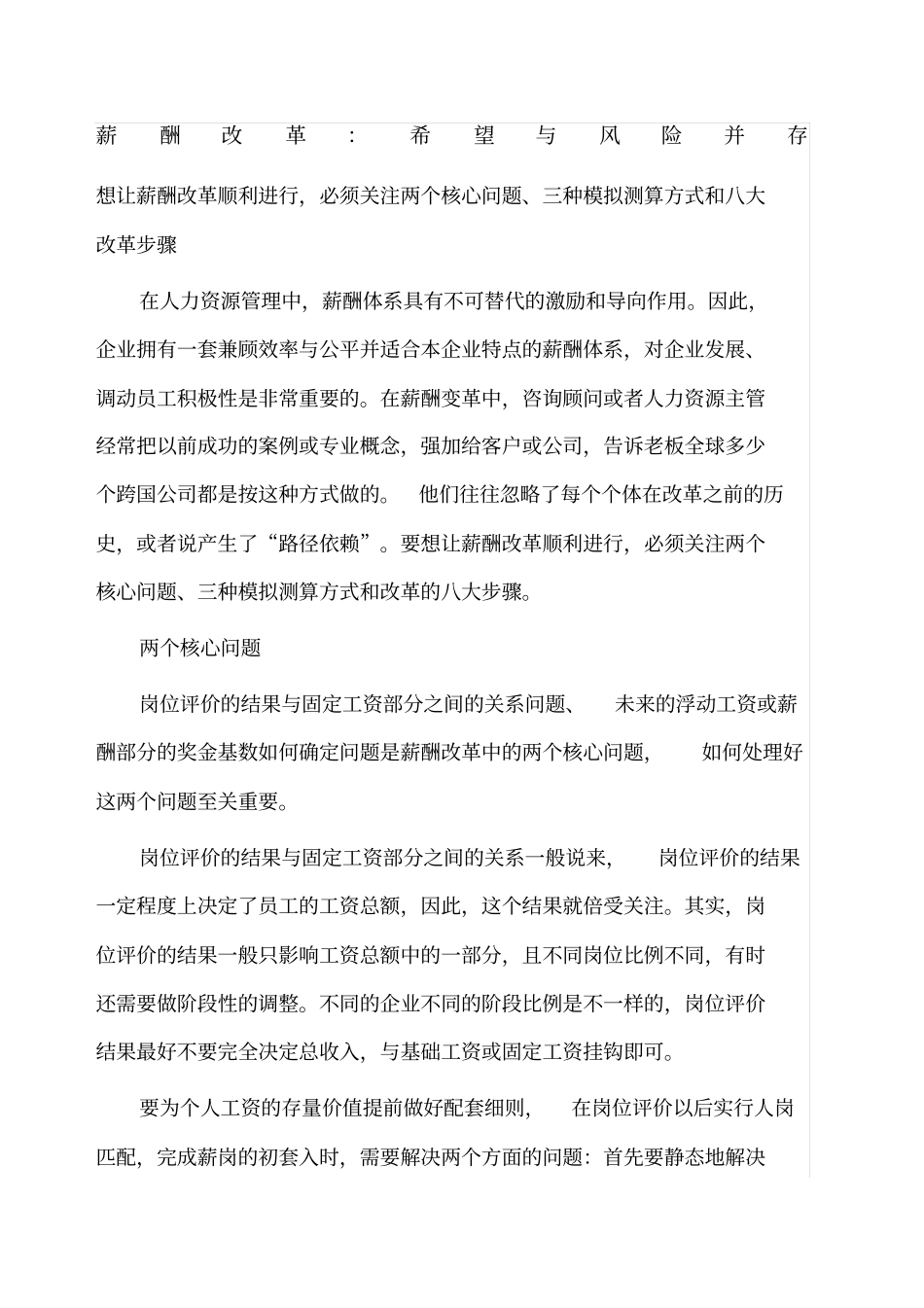 薪酬改革：希望与风险并存

想让薪酬改革顺利进行，必须关注两个核心问题、三种模拟测算方式和八大改革步骤

在人力资源管理中，薪酬体系具有不可替代的激励和导向作用。因此，企业拥有一套兼顾效率与公平并适合本企业特点的薪酬体系，对企业发展、调动员工积极性是非常重要的。在薪酬变革中，咨询顾问或者人力资源主管经常把以前成功的案例或专业概念，强加给客户或公司，告诉老板全球多少个跨国公司都是按这种方式做的。 他们往往忽略了每个个体在改革之前的历史，或者说产生了“路径依赖”。要想让薪酬改革顺利进行，必须关注两个核心问题、三种模拟测算方式和改革的八大步骤。

两个核心问题

岗位评价的结果与固定工资部分之间的关系问题、 未来的浮动工资或薪酬部分的奖金基数如何确定问题是薪酬改革中的两个核心问题， 如何处理好这两个问题至关重要。

岗位评价的结果与固定工资部分之间的关系一般说来， 岗位评价的结果一定程度上决定了员工的工资总额，因此，这个结果就倍受关注。其实，岗位评价的结果一般只影响工资总额中的一部分，且不同岗位比例不同，有时还需要做阶段性的调整。不同的企业不同的阶段比例是不一样的，岗位评价结果最好不要完全决定总收入，与基础工资或固定工资挂钩即可。

要为个人工资的存量价值提前做好配套细则， 在岗位评价以后实行人岗匹配，完成薪岗的初套入时，需要解决两个方面的问题：首先要静态地解决